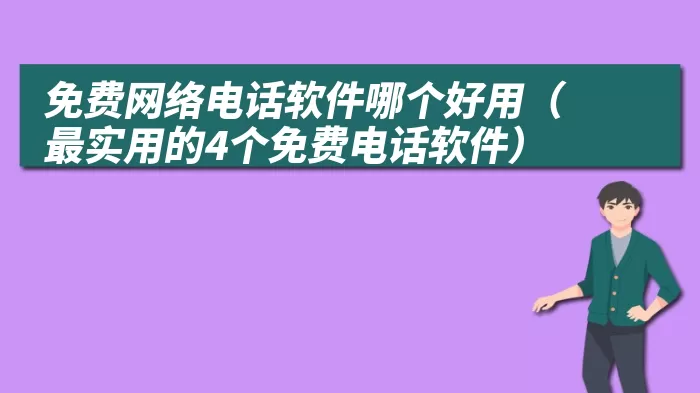 免费网络电话软件哪个好用（最实用的4个免费电话软件）